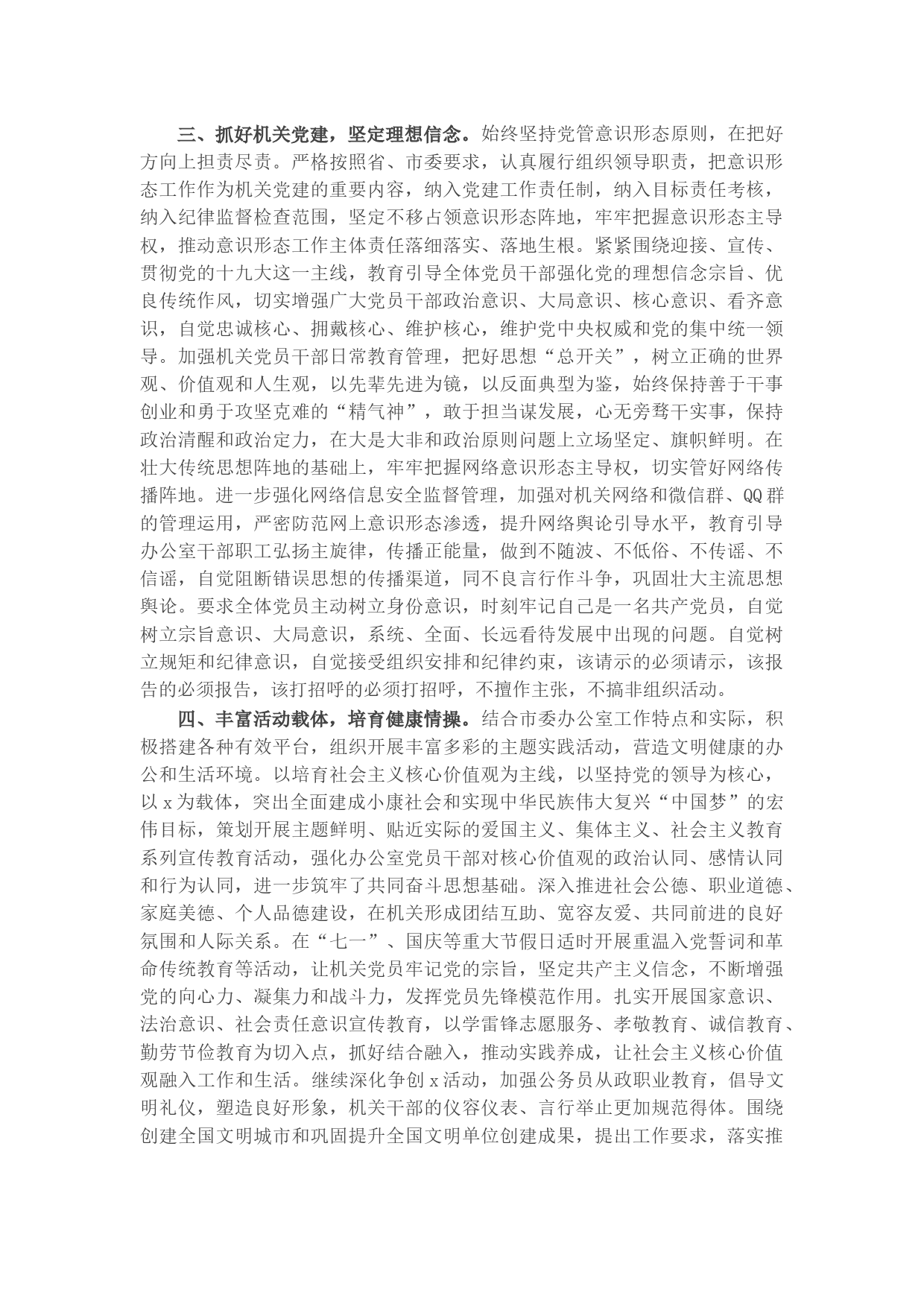 三、抓好机关党建，坚定理想信念。始终坚持党管意识形态原则，在把好方向上担责尽责。严格按照省、市委要求，认真履行组织领导职责，把意识形态工作作为机关党建的重要内容，纳入党建工作责任制，纳入目标责任考核，纳入纪律监督检查范围，坚定不移占领意识形态阵地，牢牢把握意识形态主导权，推动意识形态工作主体责任落细落实、落地生根。紧紧围绕迎接、宣传、贯彻党的十九大这一主线，教育引导全体党员干部强化党的理想信念宗旨、优良传统作风，切实增强广大党员干部政治意识、大局意识、核心意识、看齐意识，自觉忠诚核心、拥戴核心、维护核心，维护党中央权威和党的集中统一领导。加强机关党员干部日常教育管理，把好思想“总开关”，树立正确的世界观、价值观和人生观，以先辈先进为镜，以反面典型为鉴，始终保持善于干事创业和勇于攻坚克难的“精气神”，敢于担当谋发展，心无旁骛干实事，保持政治清醒和政治定力，在大是大非和政治原则问题上立场坚定、旗帜鲜明。在壮大传统思想阵地的基础上，牢牢把握网络意识形态主导权，切实管好网络传播阵地。进一步强化网络信息安全监督管理，加强对机关网络和微信群、QQ群的管理运用，严密防范网上意识形态渗透，提升网络舆论引导水平，教育引导办公室干部职工弘扬主旋律，传播正能量，做到不随波、不低俗、不传谣、不信谣，自觉阻断错误思想的传播渠道，同不良言行作斗争，巩固壮大主流思想舆论。要求全体党员主动树立身份意识，时刻牢记自己是一名共产党员，自觉树立宗旨意识、大局意识，系统、全面、长远看待发展中出现的问题。自觉树立规矩和纪律意识，自觉接受组织安排和纪律约束，该请示的必须请示，该报告的必须报告，该打招呼的必须打招呼，不擅作主张，不搞非组织活动。

四、丰富活动载体，培育健康情操。结合市委办公室工作特点和实际，积极搭建各种有效平台，组织开展丰富多彩的主题实践活动，营造文明健康的办公和生活环境。以培育社会主义核心价值观为主线，以坚持党的领导为核心，以x为载体，突出全面建成小康社会和实现中华民族伟大复兴“中国梦”的宏伟目标，策划开展主题鲜明、贴近实际的爱国主义、集体主义、社会主义教育系列宣传教育活动，强化办公室党员干部对核心价值观的政治认同、感情认同和行为认同，进一步筑牢了共同奋斗思想基础。深入推进社会公德、职业道德、家庭美德、个人品德建设，在机关形成团结互助、宽容友爱、共同前进的良好氛围和人际关系。在“七一”、国庆等重大节假日适时开展重温入党誓词和革命传统教育等活动，让机关党员牢记党的宗旨，坚定共产主义信念，不断增强党的向心力、凝集力和战斗力，发挥党员先锋模范作用。扎实开展国家意识、法治意识、社会责任意识宣传教育，以学雷锋志愿服务、孝敬教育、诚信教育、勤劳节俭教育为切入点，抓好结合融入，推动实践养成，让社会主义核心价值观融入工作和生活。继续深化争创x活动，加强公务员从政职业教育，倡导文明礼仪，塑造良好形象，机关干部的仪容仪表、言行举止更加规范得体。围绕创建全国文明城市和巩固提升全国文明单位创建成果，提出工作要求，落实推